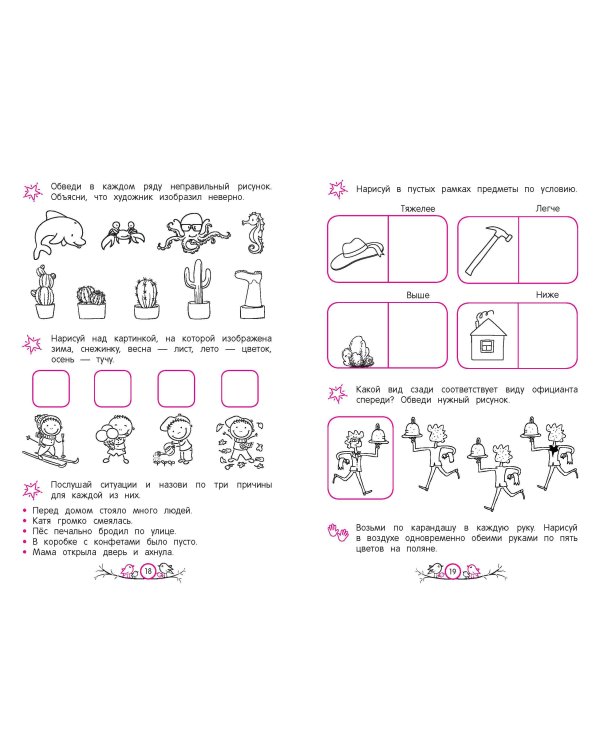 Обведи в каждом ряду неправильный рисунок. Объясни, что художник изобразил неверно.

Нарисуй над картинкой, на которой изображена зима, снежинку, весна — лист, лето — цветок, осень — тучу.

Послушай ситуации и назови по три причины для каждой из них.

• Перед домом стояло много людей.
• Катя громко смеялась.
• Пёс печально бродил по улице.
• В коробке с конфетами было пусто.
• Мама открыла дверь и ахнула.

18

Нарисуй в пустых рамках предметы по условию.

Тяжелее

Легче

Выше

Ниже

Какой вид сзади соответствует виду официанта спереди? Обведи нужный рисунок.

Возьми по карандашу в каждую руку. Нарисуй в воздухе одновременно обеими руками по пять цветов на поляне.

19